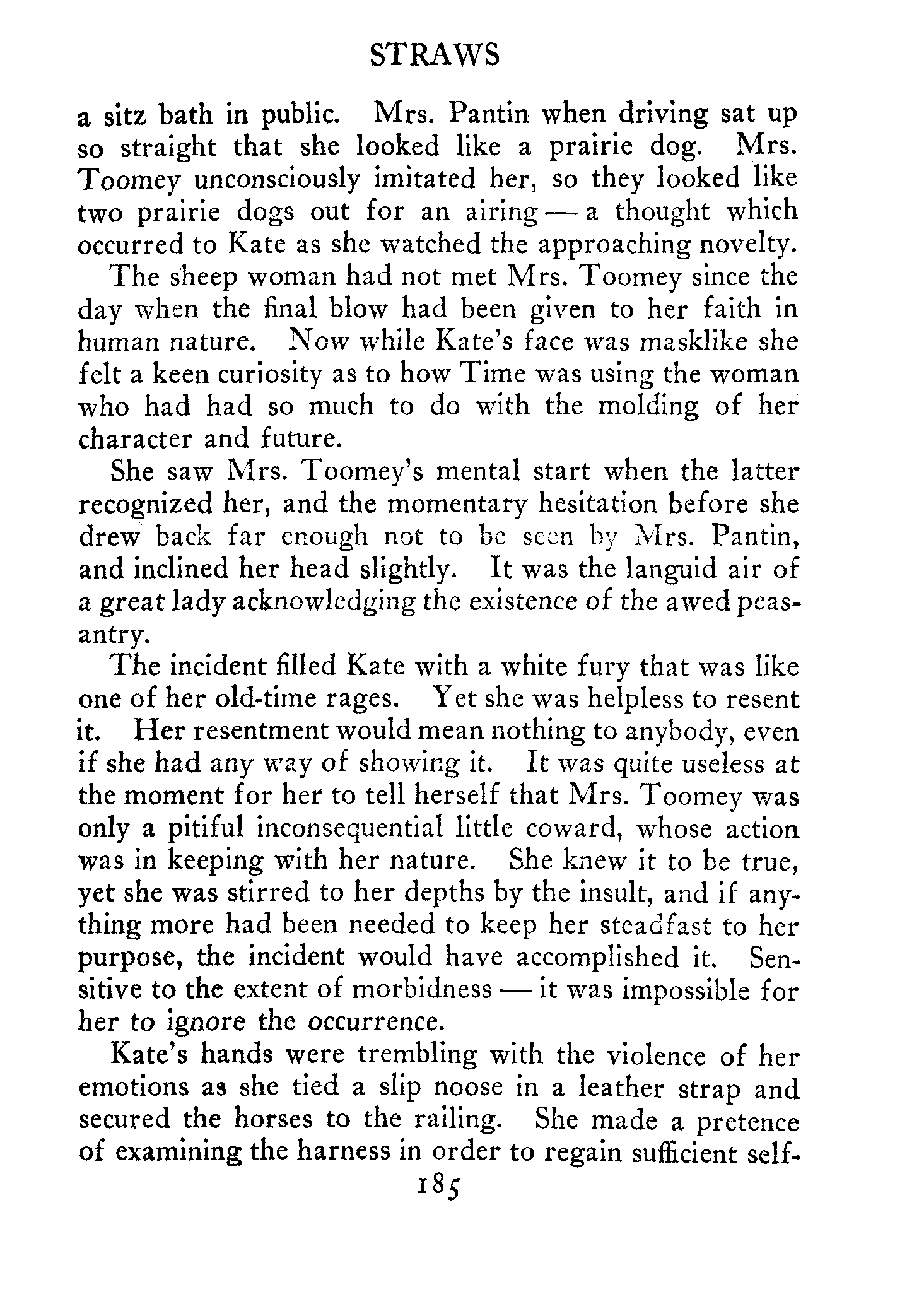 STRAWS

a sitz bath in public. Mrs. Pantin when driving sat up so straight that she looked like a prairie dog. Mrs. Toomey unconsciously imitated her, so they looked like two prairie dogs out for an airing — a thought which occurred to Kate as she watched the approaching novelty.

The sheep woman had not met Mrs. Toomey since the day when the final blow had been given to her faith in human nature. Now while Kate's face was masklike she felt a keen curiosity as to how Time was using the woman who had had so much to do with the molding of her character and future.

She saw Mrs. Toomey's mental start when the latter recognized her, and the momentary hesitation before she drew back far enough not to be seen by Mrs. Pantin, and inclined her head slightly. It was the languid air of a great lady acknowledging the existence of the awed peasantry.

The incident filled Kate with a white fury that was like one of her old-time rages. Yet she was helpless to resent it. Her resentment would mean nothing to anybody, even if she had any way of showing it. It was quite useless at the moment for her to tell herself that Mrs. Toomey was only a pitiful inconsequential little coward, whose action was in keeping with her nature. She knew it to be true, yet she was stirred to her depths by the insult, and if anything more had been needed to keep her steadfast to her purpose, the incident would have accomplished it. Sensitive to the extent of morbidness — it was impossible for her to ignore the occurrence.

Kate's hands were trembling with the violence of her emotions as she tied a slip noose in a leather strap and secured the horses to the railing. She made a pretence of examining the harness in order to regain sufficient self-

185